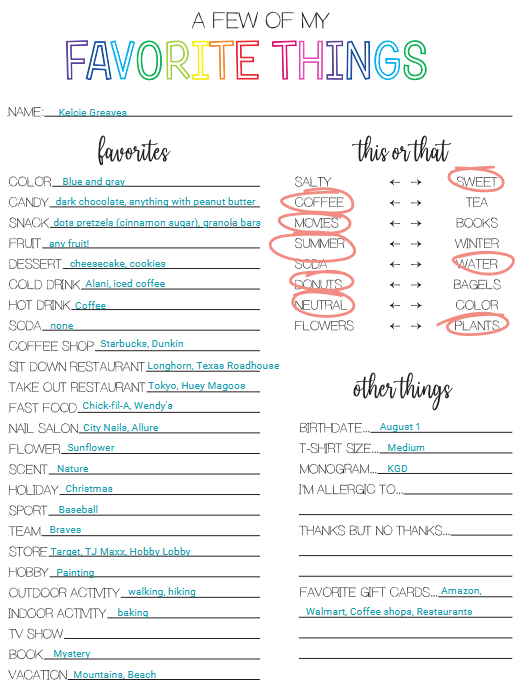 A FEW OF MY
FAVORITE THINGS

NAME: Kelcie Greaves

favorites

COLOR Blue and gray
CANDY dark chocolate, anything with peanut butter
SNACK dots pretzels (cinnamon sugar), granola bars
FRUIT any fruit!
DESSERT cheesecake, cookies
COLD DRINK Alani, iced coffee
HOT DRINK Coffee
SODA none
COFFEE SHOP Starbucks, Dunkin
SIT DOWN RESTAURANT Longhorn, Texas Roadhouse
TAKE OUT RESTAURANT Tokyo, Huey Magoos
FAST FOOD Chick-fil-A, Wendy's
NAIL SALON City Nails, Allure
FLOWER Sunflower
SCENT Nature
HOLIDAY Christmas
SPORT Baseball
TEAM Braves
STORE Target, TJ Maxx, Hobby Lobby
HOBBY Painting
OUTDOOR ACTIVITY walking, hiking
INDOOR ACTIVITY baking
TV SHOW
BOOK Mystery
VACATION Mountains, Beach

this or that

SALTY ← → SWEET
COFFEE ← → TEA
MOVIES ← → BOOKS
SUMMER ← → WINTER
SODA ← → WATER
DONUTS ← → BAGELS
NEUTRAL ← → COLOR
FLOWERS ← → PLANTS

other things

BIRTHDATE... August 1
T-SHIRT SIZE... Medium
MONOGRAM... KGD
I'M ALLERGIC TO...
THANKS BUT NO THANKS...
FAVORITE GIFT CARDS... Amazon, Walmart, Coffee shops, Restaurants